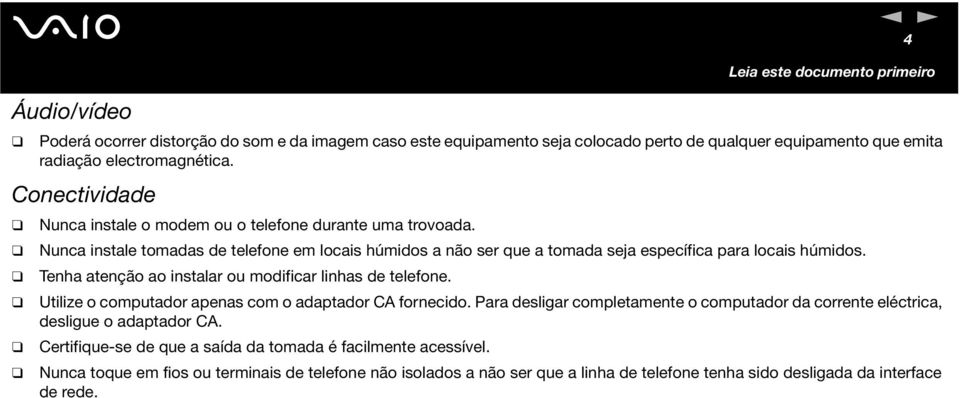 VAIO

4

Leia este documento primeiro

Áudio/vídeo

❑ Poderá ocorrer distorção do som e da imagem caso este equipamento seja colocado perto de qualquer equipamento que emita radiação electromagnética.

Conectividade

❑ Nunca instale o modem ou o telefone durante uma trovoada.

❑ Nunca instale tomadas de telefone em locais húmidos a não ser que a tomada seja específica para locais húmidos.

❑ Tenha atenção ao instalar ou modificar linhas de telefone.

❑ Utilize o computador apenas com o adaptador CA fornecido. Para desligar completamente o computador da corrente eléctrica, desligue o adaptador CA.

❑ Certifique-se de que a saída da tomada é facilmente acessível.

❑ Nunca toque em fios ou terminais de telefone não isolados a não ser que a linha de telefone tenha sido desligada da interface de rede.